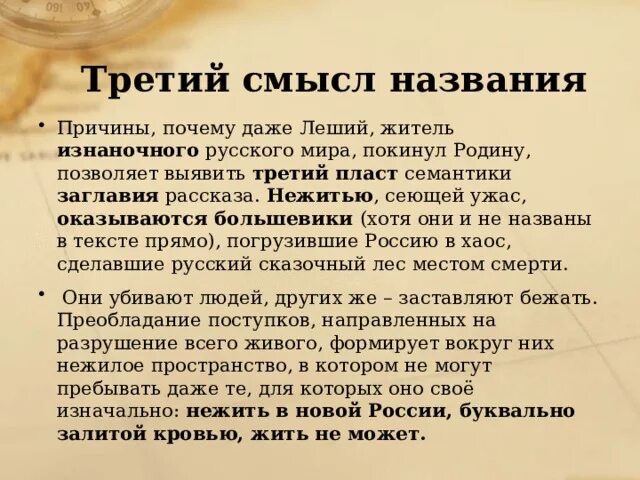 Третий смысл названия

• Причины, почему даже Леший, житель изнаночного русского мира, покинул Родину, позволяет выявить третий пласт семантики заглавия рассказа. Нежитью, сеющей ужас, оказываются большевики (хотя они и не названы в тексте прямо), погрузившие Россию в хаос, сделавшие русский сказочный лес местом смерти.

• Они убивают людей, других же – заставляют бежать. Преобладание поступков, направленных на разрушение всего живого, формирует вокруг них нежилое пространство, в котором не могут пребывать даже те, для которых оно своё изначально: нежить в новой России, буквально залитой кровью, жить не может.